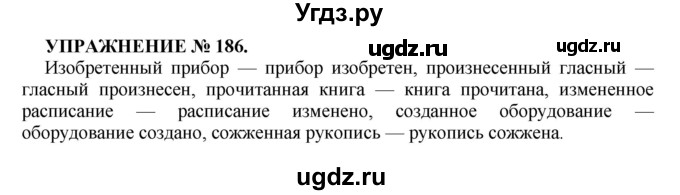 Угдз.ру

УПРАЖНЕНИЕ № 186. ugdz.ru ugdz.ru

Изобретенный прибор — прибор изобретен, произнесенный гласный — гласный произнесен, прочитанная книга — книга прочитана, измененное расписание — расписание изменено, созданное оборудование — оборудование создано, сожженная рукопись — рукопись сожжена.

ugdz.ru